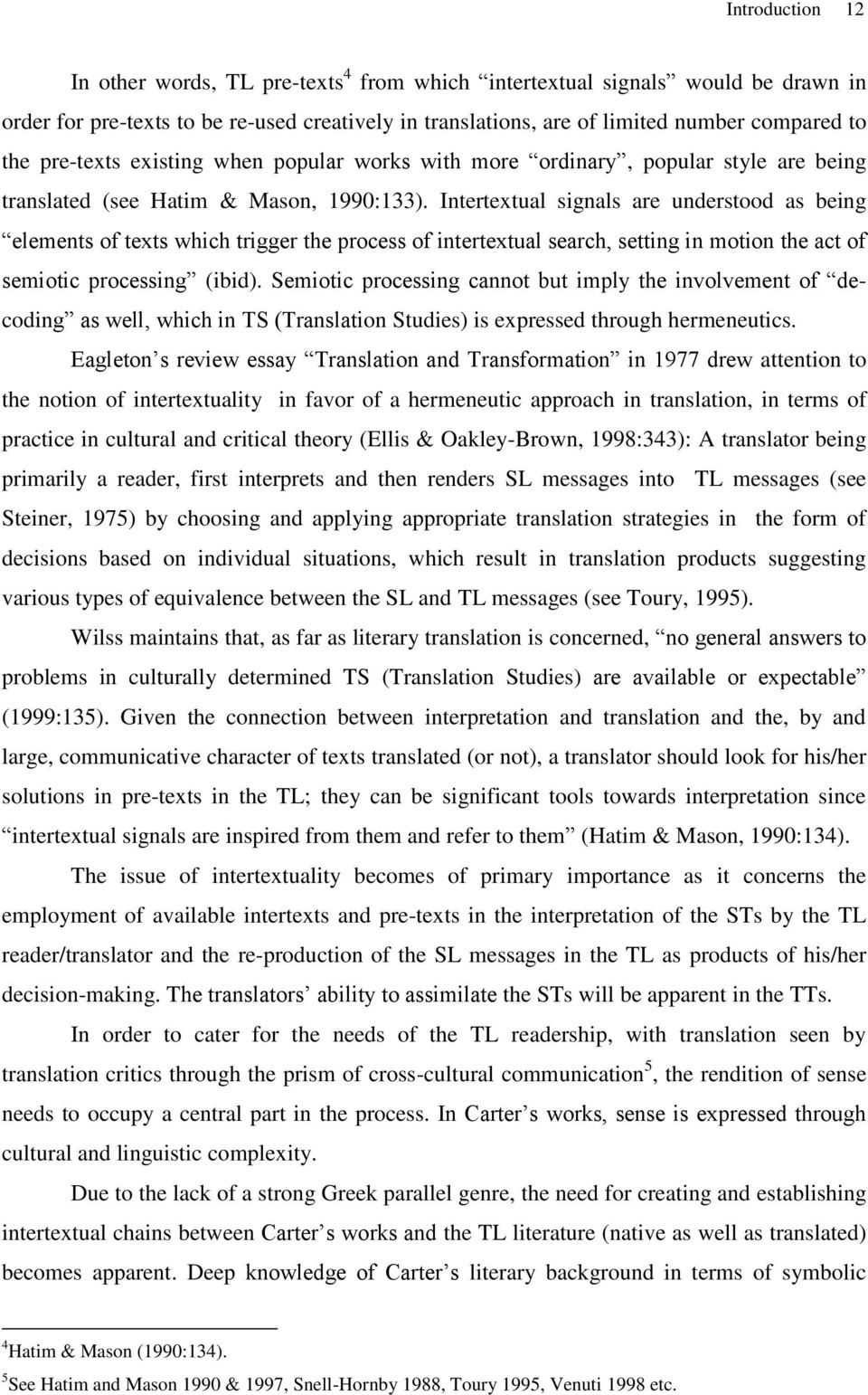 Introduction 12

In other words, TL pre-texts$^4$ from which “intertextual signals” would be drawn in order for pre-texts to be re-used creatively in translations, are of limited number compared to the pre-texts existing when popular works with more “ordinary”, popular style are being translated (see Hatim & Mason, 1990:133). Intertextual signals are understood as being “elements of texts which trigger the process of intertextual search, setting in motion the act of semiotic processing” (ibid). Semiotic processing cannot but imply the involvement of “decoding” as well, which in TS (Translation Studies) is expressed through hermeneutics.

Eagleton’s review essay “Translation and Transformation” in 1977 drew attention to the notion of intertextuality in favor of a hermeneutic approach in translation, in terms of practice in cultural and critical theory (Ellis & Oakley-Brown, 1998:343): A translator being primarily a reader, first interprets and then renders SL messages into TL messages (see Steiner, 1975) by choosing and applying appropriate translation strategies in the form of decisions based on individual situations, which result in translation products suggesting various types of equivalence between the SL and TL messages (see Toury, 1995).

Wilss maintains that, as far as literary translation is concerned, “no general answers to problems in culturally determined TS (Translation Studies) are available or expectable” (1999:135). Given the connection between interpretation and translation and the, by and large, communicative character of texts translated (or not), a translator should look for his/her solutions in pre-texts in the TL; they can be significant tools towards interpretation since “intertextual signals are inspired from them and refer to them” (Hatim & Mason, 1990:134).

The issue of intertextuality becomes of primary importance as it concerns the employment of available intertexts and pre-texts in the interpretation of the STs by the TL reader/translator and the re-production of the SL messages in the TL as products of his/her decision-making. The translators’ ability to assimilate the STs will be apparent in the TTs.

In order to cater for the needs of the TL readership, with translation seen by translation critics through the prism of cross-cultural communication$^5$, the rendition of sense needs to occupy a central part in the process. In Carter’s works, sense is expressed through cultural and linguistic complexity.

Due to the lack of a strong Greek parallel genre, the need for creating and establishing intertextual chains between Carter’s works and the TL literature (native as well as translated) becomes apparent. Deep knowledge of Carter’s literary background in terms of symbolic

$^4$Hatim & Mason (1990:134).
$^5$See Hatim and Mason 1990 & 1997, Snell-Hornby 1988, Toury 1995, Venuti 1998 etc.